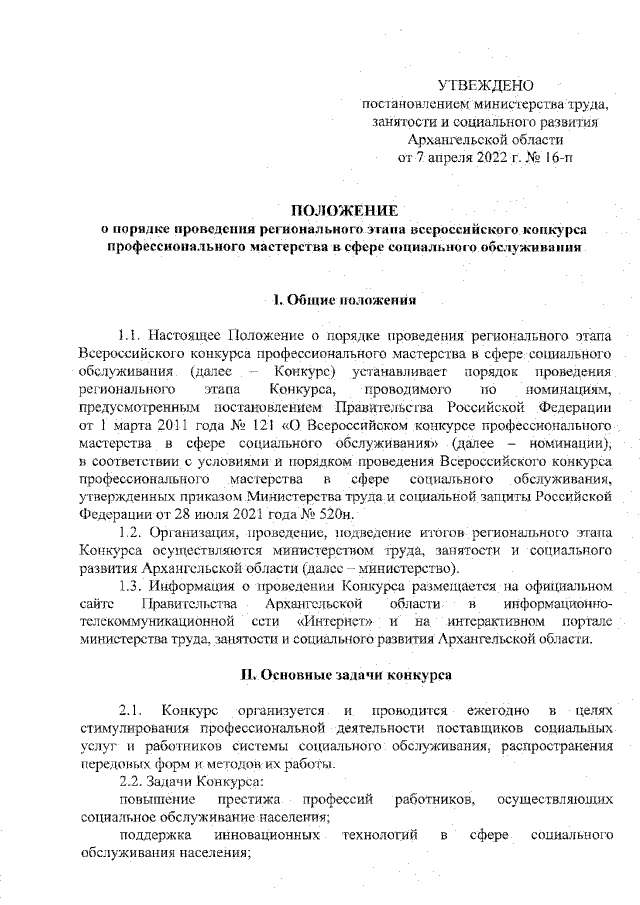 УТВЕЖДЕНО
постановлением министерства труда, занятости и социального развития Архангельской области
от 7 апреля 2022 г. № 16-п

ПОЛОЖЕНИЕ
о порядке проведения регионального этапа всероссийского конкурса профессионального мастерства в сфере социального обслуживания

I. Общие положения

1.1. Настоящее Положение о порядке проведения регионального этапа Всероссийского конкурса профессионального мастерства в сфере социального обслуживания (далее – Конкурс) устанавливает порядок проведения регионального этапа Конкурса, проводимого по номинациям, предусмотренным постановлением Правительства Российской Федерации от 1 марта 2011 года № 121 «О Всероссийском конкурсе профессионального мастерства в сфере социального обслуживания» (далее – номинации), в соответствии с условиями и порядком проведения Всероссийского конкурса профессионального мастерства в сфере социального обслуживания, утвержденных приказом Министерства труда и социальной защиты Российской Федерации от 28 июля 2021 года № 520н.

1.2. Организация, проведение, подведение итогов регионального этапа Конкурса осуществляются министерством труда, занятости и социального развития Архангельской области (далее – министерство).

1.3. Информация о проведении Конкурса размещается на официальном сайте Правительства Архангельской области в информационно-телекоммуникационной сети «Интернет» и на интерактивном портале министерства труда, занятости и социального развития Архангельской области.

II. Основные задачи конкурса

2.1. Конкурс организуется и проводится ежегодно в целях стимулирования профессиональной деятельности поставщиков социальных услуг и работников системы социального обслуживания, распространения передовых форм и методов их работы.

2.2. Задачи Конкурса:

повышение престижа профессий работников, осуществляющих социальное обслуживание населения;

поддержка инновационных технологий в сфере социального обслуживания населения;